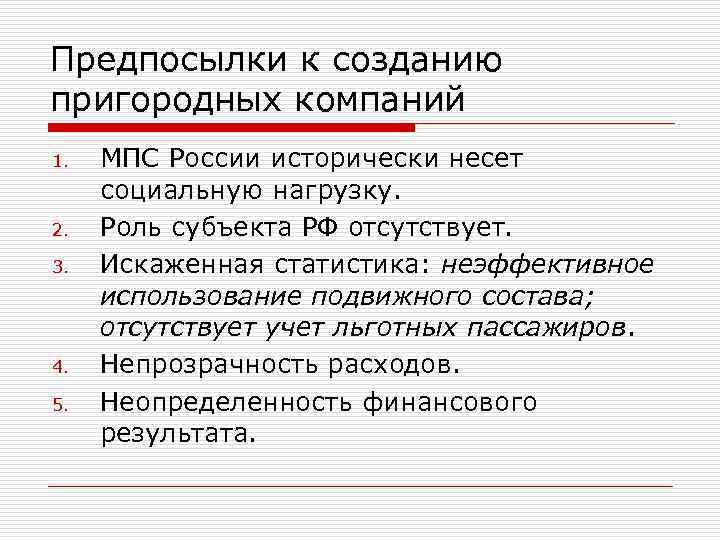 Предпосылки к созданию пригородных компаний

1. МПС России исторически несет социальную нагрузку.
2. Роль субъекта РФ отсутствует.
3. Искаженная статистика: неэффективное использование подвижного состава; отсутствует учет льготных пассажиров.
4. Непрозрачность расходов.
5. Неопределенность финансового результата.